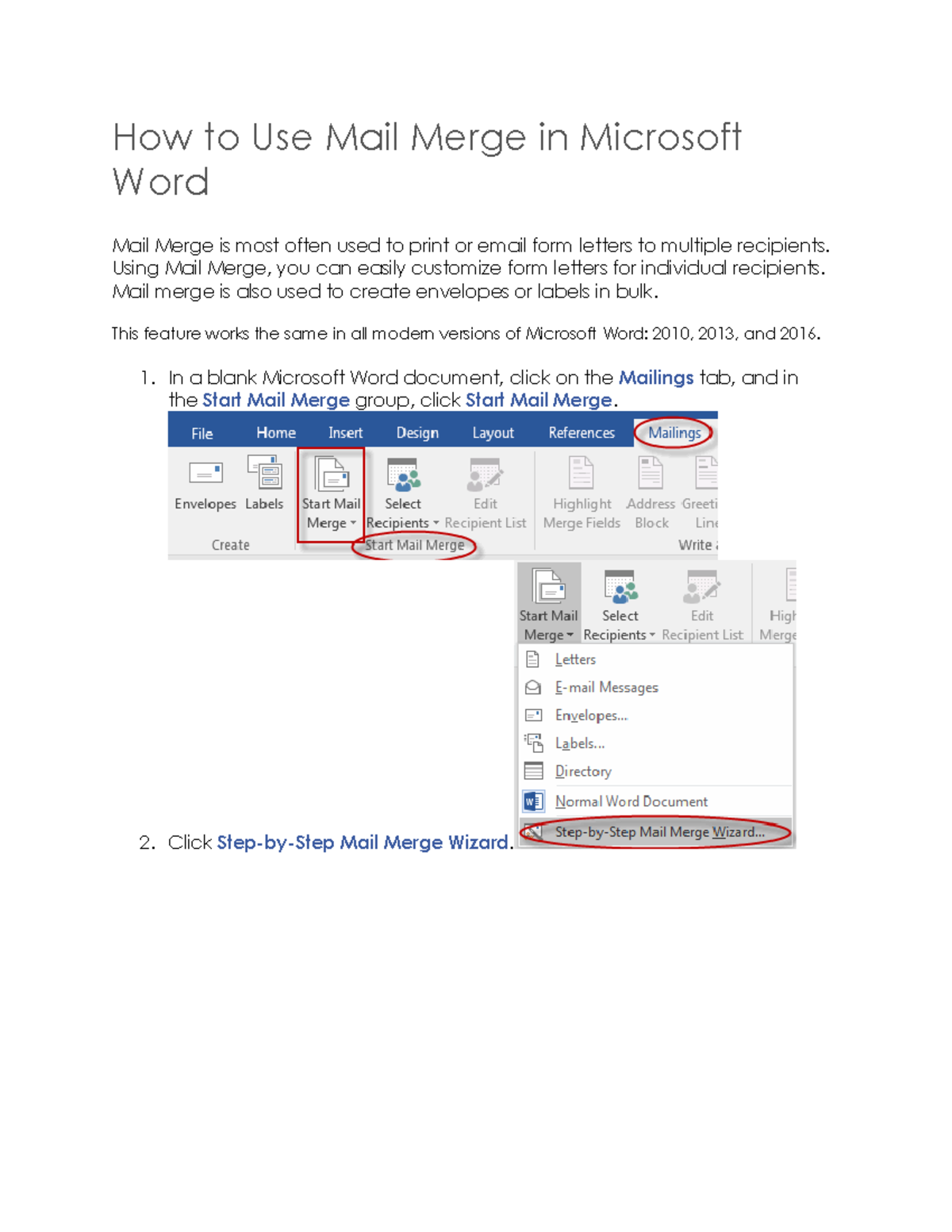 How to Use Mail Merge in Microsoft Word

Mail Merge is most often used to print or email form letters to multiple recipients. Using Mail Merge, you can easily customize form letters for individual recipients. Mail merge is also used to create envelopes or labels in bulk.

This feature works the same in all modern versions of Microsoft Word: 2010, 2013, and 2016.

1. In a blank Microsoft Word document, click on the Mailings tab, and in the Start Mail Merge group, click Start Mail Merge.

File Home Insert Design Layout References Mailings

Envelopes Labels Start Mail Merge Select Recipients Edit Recipient List Highlight Merge Fields Address Block Greeti Line

Create Start Mail Merge Write

Start Mail Merge Select Recipients Edit Recipient List High Merge

Letters
E-mail Messages
Envelopes...
Labels...
Directory
Normal Word Document
Step-by-Step Mail Merge Wizard...

2. Click Step-by-Step Mail Merge Wizard.